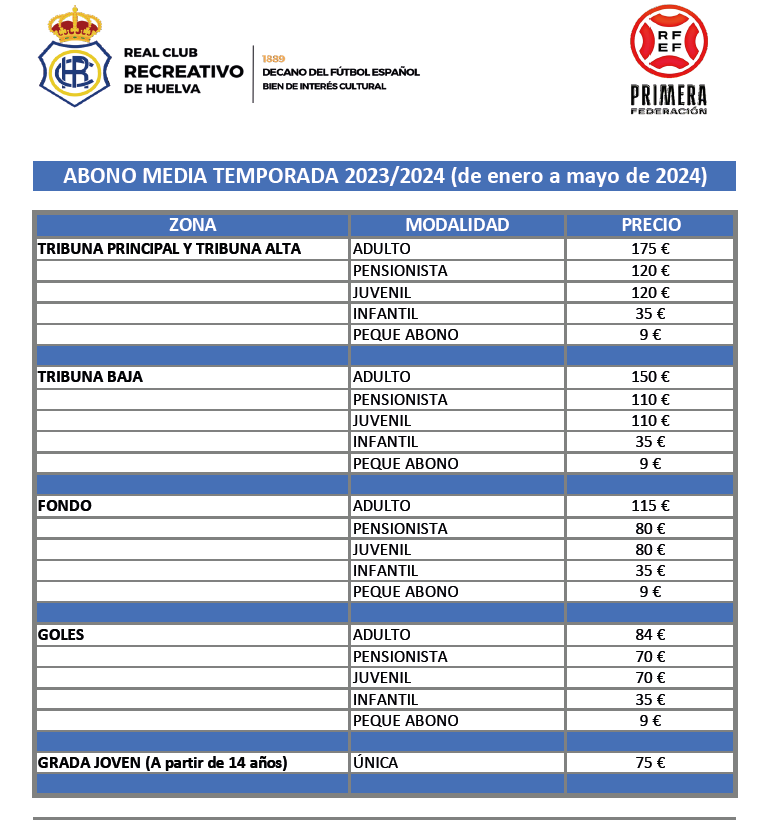 REAL CLUB
RECREATIVO
DE HUELVA

1889
DECANO DEL FÚTBOL ESPAÑOL
BIEN DE INTERÉS CULTURAL

RFEF
PRIMERA
FEDERACIÓN

ABONO MEDIA TEMPORADA 2023/2024 (de enero a mayo de 2024)

| ZONA | MODALIDAD | PRECIO |
|---|---|---|
| TRIBUNA PRINCIPAL Y TRIBUNA ALTA | ADULTO | 175 € |
| | PENSIONISTA | 120 € |
| | JUVENIL | 120 € |
| | INFANTIL | 35 € |
| | PEQUE ABONO | 9 € |
| | | |
| TRIBUNA BAJA | ADULTO | 150 € |
| | PENSIONISTA | 110 € |
| | JUVENIL | 110 € |
| | INFANTIL | 35 € |
| | PEQUE ABONO | 9 € |
| | | |
| FONDO | ADULTO | 115 € |
| | PENSIONISTA | 80 € |
| | JUVENIL | 80 € |
| | INFANTIL | 35 € |
| | PEQUE ABONO | 9 € |
| | | |
| GOLES | ADULTO | 84 € |
| | PENSIONISTA | 70 € |
| | JUVENIL | 70 € |
| | INFANTIL | 35 € |
| | PEQUE ABONO | 9 € |
| | | |
| GRADA JOVEN (A partir de 14 años) | ÚNICA | 75 € |
| | | |